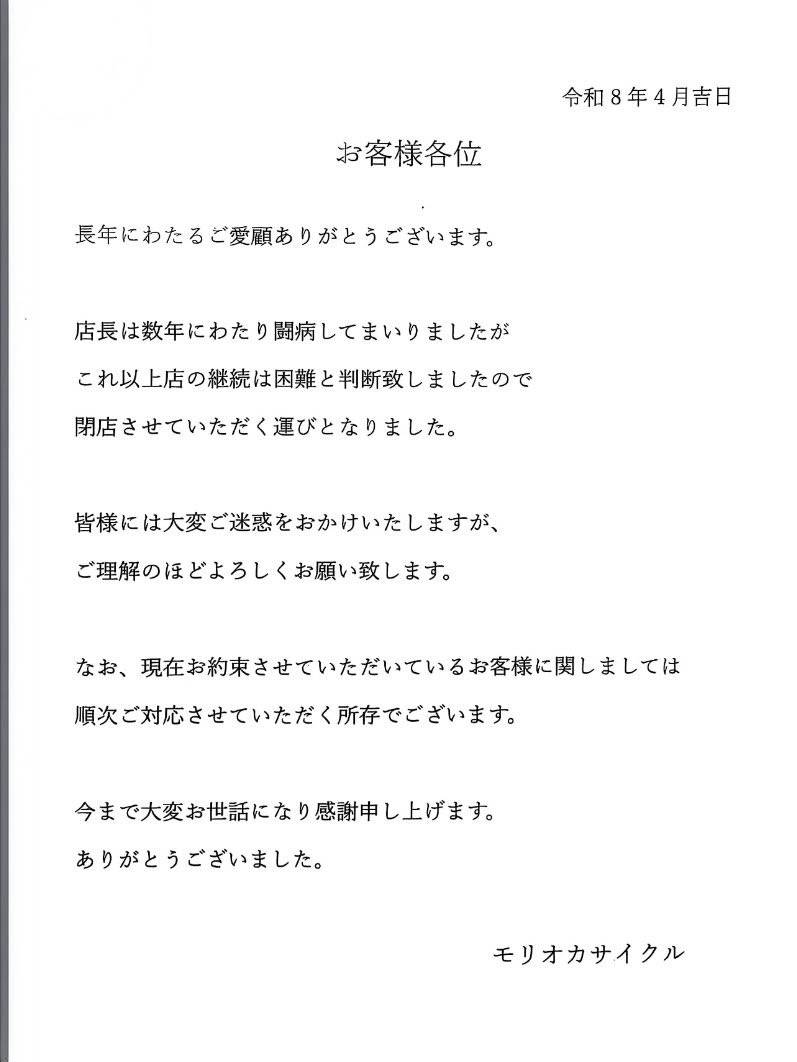 令和８年４月吉日

お客様各位

長年にわたるご愛顧ありがとうございます。

店長は数年にわたり闘病してまいりましたが
これ以上店の継続は困難と判断致しましたので
閉店させていただく運びとなりました。

皆様には大変ご迷惑をおかけいたしますが、
ご理解のほどよろしくお願い致します。

なお、現在お約束させていただいているお客様に関しましては
順次ご対応させていただく所存でございます。

今まで大変お世話になり感謝申し上げます。
ありがとうございました。

モリオカサイクル